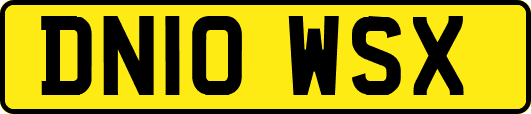 DN10 WSX